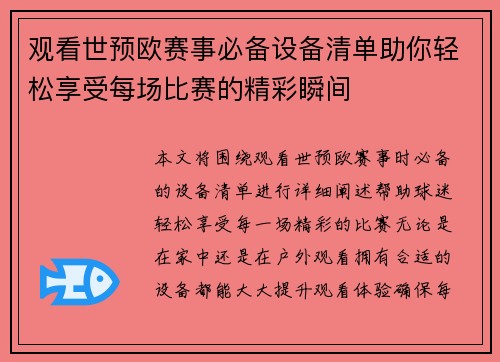 观看世预欧赛事必备设备清单助你轻松享受每场比赛的精彩瞬间

本文将围绕观看世预欧赛事时必备的设备清单进行详细阐述帮助球迷轻松享受每一场精彩的比赛无论是在家中还是在户外观看拥有合适的设备都能大大提升观看体验确保每